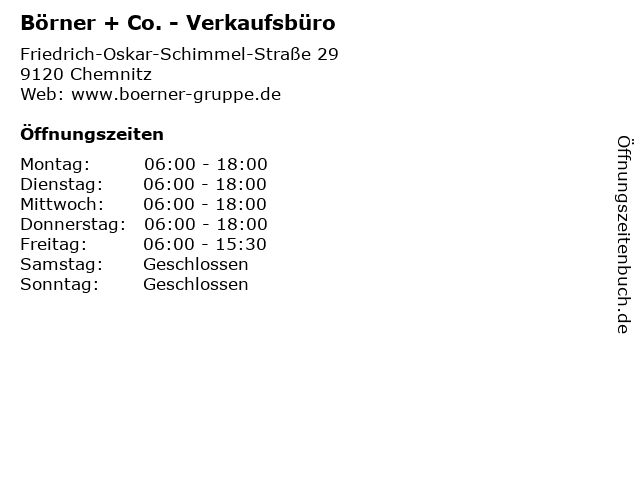 Börner + Co. - Verkaufsbüro

Friedrich-Oskar-Schimmel-Straße 29
9120 Chemnitz
Web: www.boerner-gruppe.de

Öffnungszeiten

Montag: 06:00 - 18:00
Dienstag: 06:00 - 18:00
Mittwoch: 06:00 - 18:00
Donnerstag: 06:00 - 18:00
Freitag: 06:00 - 15:30
Samstag: Geschlossen
Sonntag: Geschlossen

Öffnungszeitenbuch.de